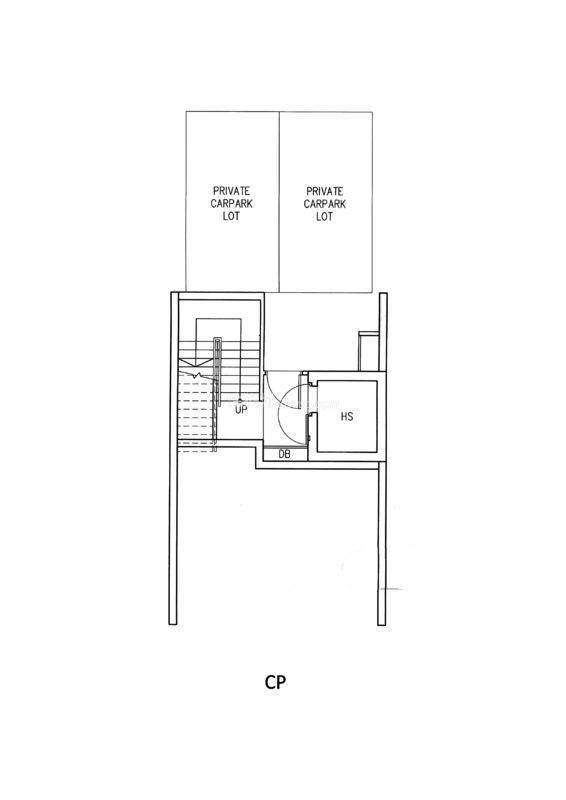 PRIVATE CARPARK LOT

PRIVATE CARPARK LOT

UP

HS

DB

CP